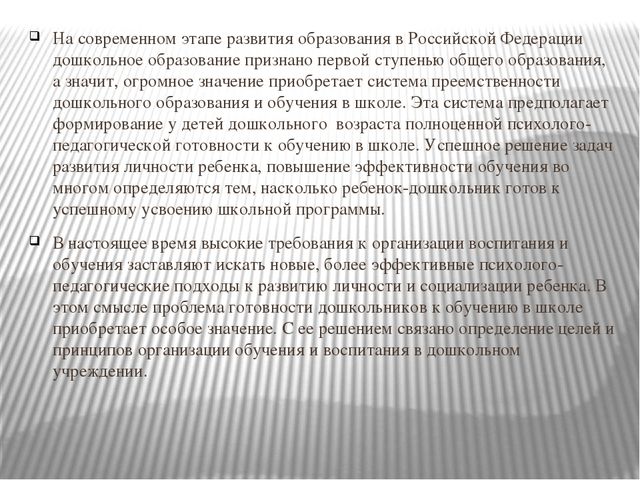 На современном этапе развития образования в Российской Федерации дошкольное образование признано первой ступенью общего образования, а значит, огромное значение приобретает система преемственности дошкольного образования и обучения в школе. Эта система предполагает формирование у детей дошкольного возраста полноценной психолого-педагогической готовности к обучению в школе. Успешное решение задач развития личности ребенка, повышение эффективности обучения во многом определяются тем, насколько ребенок-дошкольник готов к успешному усвоению школьной программы.

В настоящее время высокие требования к организации воспитания и обучения заставляют искать новые, более эффективные психолого-педагогические подходы к развитию личности и социализации ребенка. В этом смысле проблема готовности дошкольников к обучению в школе приобретает особое значение. С ее решением связано определение целей и принципов организации обучения и воспитания в дошкольном учреждении.